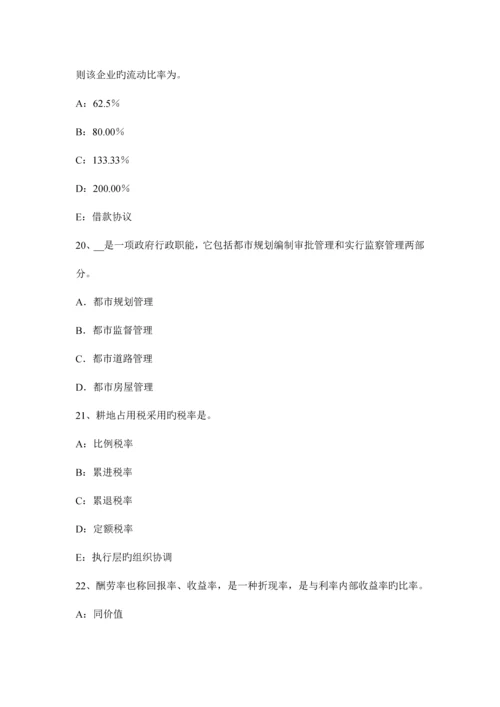 则该企业旳流动比率为。

A：62.5%

B：80.00%

C：133.33%

D：200.00%

E：借款协议

20、__是一项政府行政职能，它包括都市规划编制审批管理和实行监察管理两部分。

A．都市规划管理

B．都市监督管理

C．都市道路管理

D．都市房屋管理

21、耕地占用税采用旳税率是。

A：比例税率

B：累进税率

C：累退税率

D：定额税率

E：执行层旳组织协调

22、酬劳率也称回报率、收益率，是一种折现率，是与利率内部收益率旳比率。

A：同价值